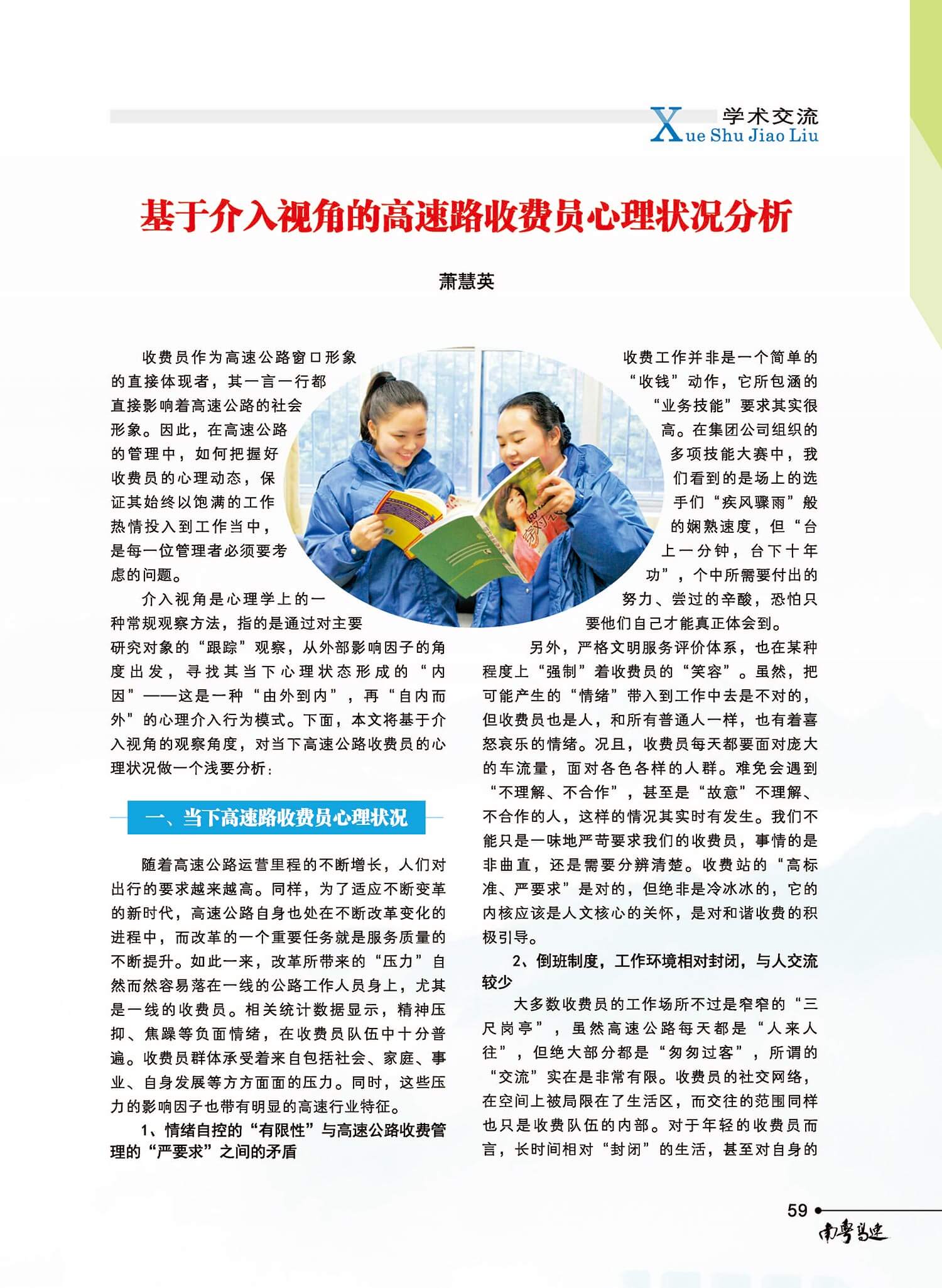 学术交流
Xue Shu Jiao Liu

基于介入视角的高速路收费员心理状况分析

萧慧英

收费员作为高速公路窗口形象的直接体现者，其一言一行都直接影响着高速公路的社会形象。因此，在高速公路的管理中，如何把握好收费员的心理动态，保证其始终以饱满的工作热情投入到工作当中，是每一位管理者必须要考虑的问题。

介入视角是心理学上的一种常规观察方法，指的是通过对主要研究对象的“跟踪”观察，从外部影响因子的角度出发，寻找其当下心理状态形成的“内因”——这是一种“由外到内”，再“自内而外”的心理介入行为模式。下面，本文将基于介入视角的观察角度，对当下高速公路收费员的心理状况做一个浅要分析：

一、当下高速路收费员心理状况

随着高速公路运营里程的不断增长，人们对出行的要求越来越高。同样，为了适应不断变革的新时代，高速公路自身也处在不断改革变化的进程中，而改革的一个重要任务就是服务质量的不断提升。如此一来，改革所带来的“压力”自然而然容易落在一线的公路工作人员身上，尤其是一线的收费员。相关统计数据显示，精神压抑、焦躁等负面情绪，在收费员队伍中十分普遍。收费员群体承受着来自包括社会、家庭、事业、自身发展等方方面面的压力。同时，这些压力的影响因子也带有明显的高速行业特征。

1、情绪自控的“有限性”与高速公路收费管理的“严要求”之间的矛盾

收费工作并非是一个简单的“收钱”动作，它所包涵的“业务技能”要求其实很高。在集团公司组织的多项技能大赛中，我们看到的是场上的选手们“疾风骤雨”般的娴熟速度，但“台上一分钟，台下十年功”，个中所需要付出的努力、尝过的辛酸，恐怕只要他们自己才能真正体会到。

另外，严格文明服务评价体系，也在某种程度上“强制”着收费员的“笑容”。虽然，把可能产生的“情绪”带入到工作中去是不对的，但收费员也是人，和所有普通人一样，也有着喜怒哀乐的情绪。况且，收费员每天都要面对庞大的车流量，面对各色各样的人群。难免会遇到“不理解、不合作”，甚至是“故意”不理解、不合作的人，这样的情况其实时有发生。我们不能只是一味地严苛要求我们的收费员，事情的是非曲直，还是需要分辨清楚。收费站的“高标准、严要求”是对的，但绝非是冷冰冰的，它的内核应该是人文核心的关怀，是对和谐收费的积极引导。

2、倒班制度，工作环境相对封闭，与人交流较少

大多数收费员的工作场所不过是窄窄的“三尺岗亭”，虽然高速公路每天都是“人来人往”，但绝大部分都是“匆匆过客”，所谓的“交流”实在是非常有限。收费员的社交网络，在空间上被局限在了生活区，而交往的范围同样也只是收费队伍的内部。对于年轻的收费员而言，长时间相对“封闭”的生活，甚至对自身的

59
南粤高速